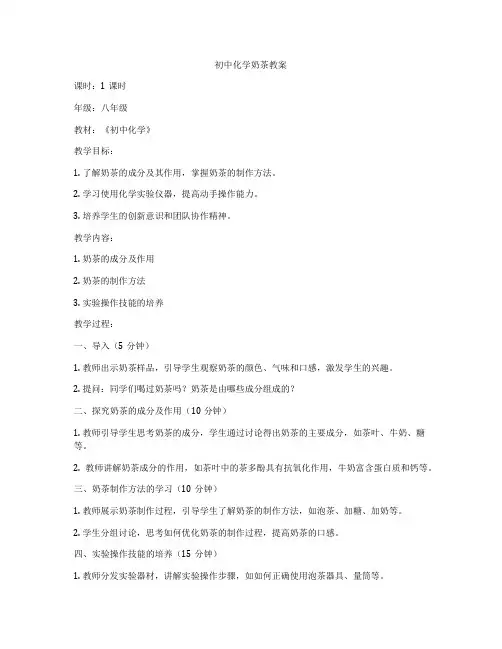 初中化学奶茶教案

课时：1 课时

年级：八年级

教材：《初中化学》

教学目标：

1. 了解奶茶的成分及其作用，掌握奶茶的制作方法。

2. 学习使用化学实验仪器，提高动手操作能力。

3. 培养学生的创新意识和团队协作精神。

教学内容：

1. 奶茶的成分及作用

2. 奶茶的制作方法

3. 实验操作技能的培养

教学过程：

一、导入（5 分钟）

1. 教师出示奶茶样品，引导学生观察奶茶的颜色、气味和口感，激发学生的兴趣。

2. 提问：同学们喝过奶茶吗？奶茶是由哪些成分组成的？

二、探究奶茶的成分及作用（10 分钟）

1. 教师引导学生思考奶茶的成分，学生通过讨论得出奶茶的主要成分，如茶叶、牛奶、糖等。

2. 教师讲解奶茶成分的作用，如茶叶中的茶多酚具有抗氧化作用，牛奶富含蛋白质和钙等。

三、奶茶制作方法的学习（10 分钟）

1. 教师展示奶茶制作过程，引导学生了解奶茶的制作方法，如泡茶、加糖、加奶等。

2. 学生分组讨论，思考如何优化奶茶的制作过程，提高奶茶的口感。

四、实验操作技能的培养（15 分钟）

1. 教师分发实验器材，讲解实验操作步骤，如如何正确使用泡茶器具、量筒等。